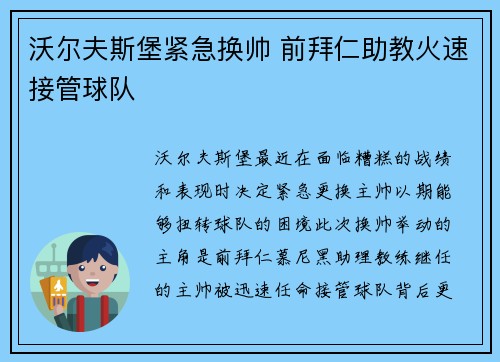 沃尔夫斯堡紧急换帅 前拜仁助教火速接管球队

沃尔夫斯堡最近在面临糟糕的战绩和表现时决定紧急更换主帅以期能够扭转球队的困境此次换帅举动的主角是前拜仁慕尼黑助理教练继任的主帅被迅速任命接管球队背后更